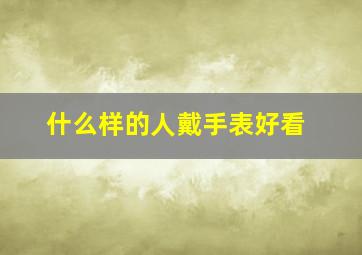 什么样的人戴手表好看